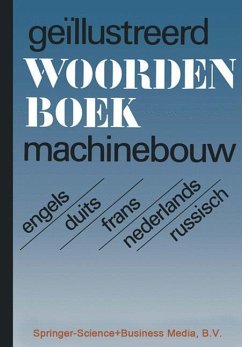 geïllustreerd
WOORDEN
BOEK
machinebouw

engels
duits
frans
nederlands
russisch

Springer-Science+Business Media, B.V.